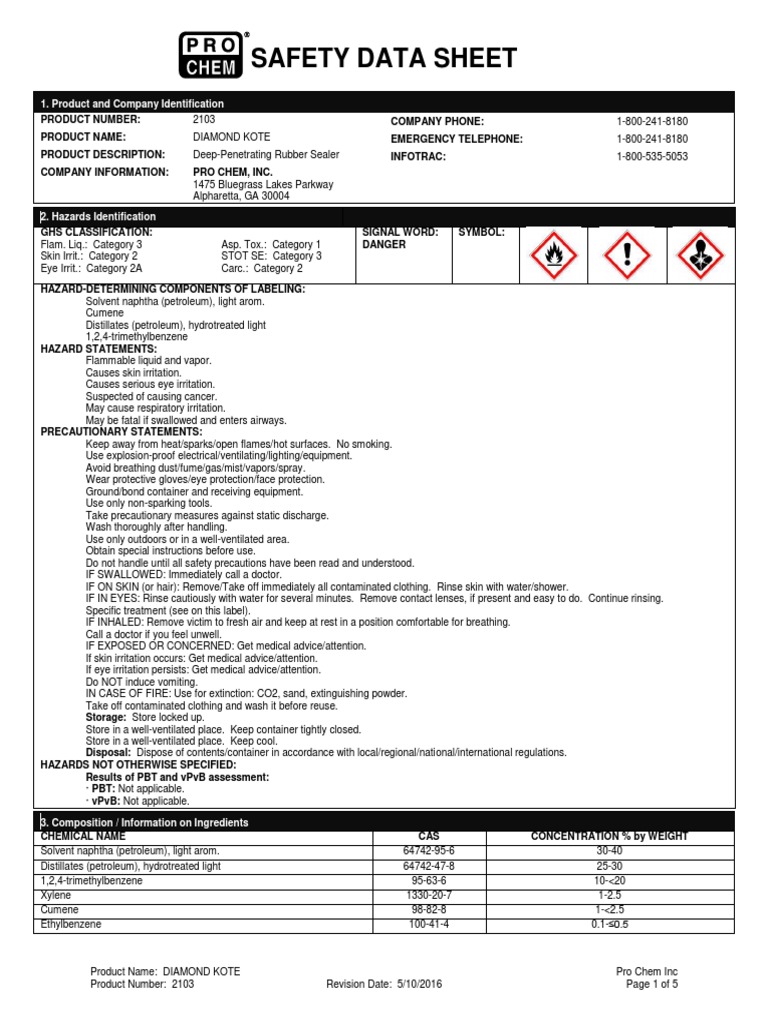 PRO CHEM® SAFETY DATA SHEET

1. Product and Company Identification

PRODUCT NUMBER: 2103
PRODUCT NAME: DIAMOND KOTE
PRODUCT DESCRIPTION: Deep-Penetrating Rubber Sealer
COMPANY INFORMATION: PRO CHEM, INC.
1475 Bluegrass Lakes Parkway
Alpharetta, GA 30004

COMPANY PHONE: 1-800-241-8180
EMERGENCY TELEPHONE: 1-800-241-8180
INFOTRAC: 1-800-535-5053

2. Hazards Identification

GHS CLASSIFICATION:
Flam. Liq.: Category 3
Skin Irrit.: Category 2
Eye Irrit.: Category 2A
Asp. Tox.: Category 1
STOT SE: Category 3
Carc.: Category 2

SIGNAL WORD: DANGER
SYMBOL:

HAZARD-DETERMINING COMPONENTS OF LABELING:
Solvent naphtha (petroleum), light arom.
Cumene
Distillates (petroleum), hydrotreated light
1,2,4-trimethylbenzene
HAZARD STATEMENTS:
Flammable liquid and vapor.
Causes skin irritation.
Causes serious eye irritation.
Suspected of causing cancer.
May cause respiratory irritation.
May be fatal if swallowed and enters airways.
PRECAUTIONARY STATEMENTS:
Keep away from heat/sparks/open flames/hot surfaces. No smoking.
Use explosion-proof electrical/ventilating/lighting/equipment.
Avoid breathing dust/fume/gas/mist/vapors/spray.
Wear protective gloves/eye protection/face protection.
Ground/bond container and receiving equipment.
Use only non-sparking tools.
Take precautionary measures against static discharge.
Wash thoroughly after handling.
Use only outdoors or in a well-ventilated area.
Obtain special instructions before use.
Do not handle until all safety precautions have been read and understood.
IF SWALLOWED: Immediately call a doctor.
IF ON SKIN (or hair): Remove/Take off immediately all contaminated clothing. Rinse skin with water/shower.
IF IN EYES: Rinse cautiously with water for several minutes. Remove contact lenses, if present and easy to do. Continue rinsing.
Specific treatment (see on this label).
IF INHALED: Remove victim to fresh air and keep at rest in a position comfortable for breathing.
Call a doctor if you feel unwell.
IF EXPOSED OR CONCERNED: Get medical advice/attention.
If skin irritation occurs: Get medical advice/attention.
If eye irritation persists: Get medical advice/attention.
Do NOT induce vomiting.
IN CASE OF FIRE: Use for extinction: CO2, sand, extinguishing powder.
Take off contaminated clothing and wash it before reuse.
Storage: Store locked up.
Store in a well-ventilated place. Keep container tightly closed.
Store in a well-ventilated place. Keep cool.
Disposal: Dispose of contents/container in accordance with local/regional/national/international regulations.
HAZARDS NOT OTHERWISE SPECIFIED:
Results of PBT and vPvB assessment:
· PBT: Not applicable.
· vPvB: Not applicable.

3. Composition / Information on Ingredients

| CHEMICAL NAME | CAS | CONCENTRATION % by WEIGHT |
|---|---|---|
| Solvent naphtha (petroleum), light arom. | 64742-95-6 | 30-40 |
| Distillates (petroleum), hydrotreated light | 64742-47-8 | 25-30 |
| 1,2,4-trimethylbenzene | 95-63-6 | 10-<20 |
| Xylene | 1330-20-7 | 1-2.5 |
| Cumene | 98-82-8 | 1-<2.5 |
| Ethylbenzene | 100-41-4 | 0.1-≤0.5 |

Product Name: DIAMOND KOTE
Product Number: 2103
Revision Date: 5/10/2016
Pro Chem Inc
Page 1 of 5